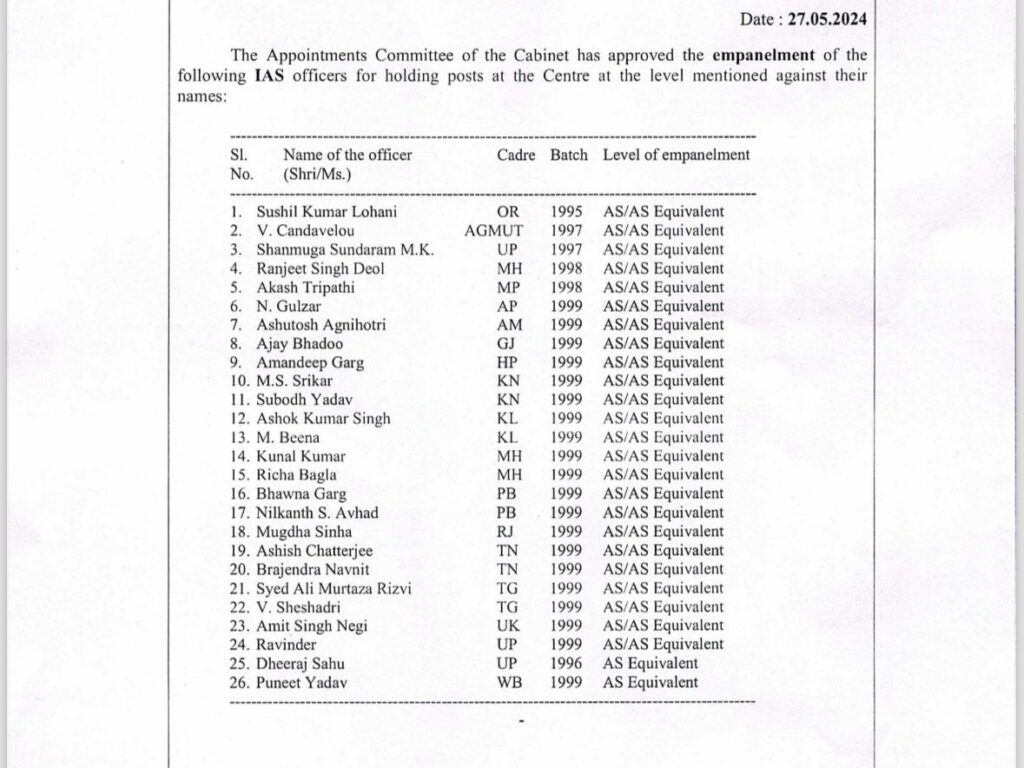 Date : 27.05.2024

The Appointments Committee of the Cabinet has approved the empanelment of the following IAS officers for holding posts at the Centre at the level mentioned against their names:

| Sl. No. | Name of the officer (Shri/Ms.) | Cadre | Batch | Level of empanelment |
|---|---|---|---|---|
| 1. | Sushil Kumar Lohani | OR | 1995 | AS/AS Equivalent |
| 2. | V. Candavelou | AGMUT | 1997 | AS/AS Equivalent |
| 3. | Shanmuga Sundaram M.K. | UP | 1997 | AS/AS Equivalent |
| 4. | Ranjeet Singh Deol | MH | 1998 | AS/AS Equivalent |
| 5. | Akash Tripathi | MP | 1998 | AS/AS Equivalent |
| 6. | N. Gulzar | AP | 1999 | AS/AS Equivalent |
| 7. | Ashutosh Agnihotri | AM | 1999 | AS/AS Equivalent |
| 8. | Ajay Bhadoo | GJ | 1999 | AS/AS Equivalent |
| 9. | Amandeep Garg | HP | 1999 | AS/AS Equivalent |
| 10. | M.S. Srikar | KN | 1999 | AS/AS Equivalent |
| 11. | Subodh Yadav | KN | 1999 | AS/AS Equivalent |
| 12. | Ashok Kumar Singh | KL | 1999 | AS/AS Equivalent |
| 13. | M. Beena | KL | 1999 | AS/AS Equivalent |
| 14. | Kunal Kumar | MH | 1999 | AS/AS Equivalent |
| 15. | Richa Bagla | MH | 1999 | AS/AS Equivalent |
| 16. | Bhawna Garg | PB | 1999 | AS/AS Equivalent |
| 17. | Nilkanth S. Avhad | PB | 1999 | AS/AS Equivalent |
| 18. | Mugdha Sinha | RJ | 1999 | AS/AS Equivalent |
| 19. | Ashish Chatterjee | TN | 1999 | AS/AS Equivalent |
| 20. | Brajendra Navnit | TN | 1999 | AS/AS Equivalent |
| 21. | Syed Ali Murtaza Rizvi | TG | 1999 | AS/AS Equivalent |
| 22. | V. Sheshadri | TG | 1999 | AS/AS Equivalent |
| 23. | Amit Singh Negi | UK | 1999 | AS/AS Equivalent |
| 24. | Ravinder | UP | 1999 | AS/AS Equivalent |
| 25. | Dheeraj Sahu | UP | 1996 | AS Equivalent |
| 26. | Puneet Yadav | WB | 1999 | AS Equivalent |

-